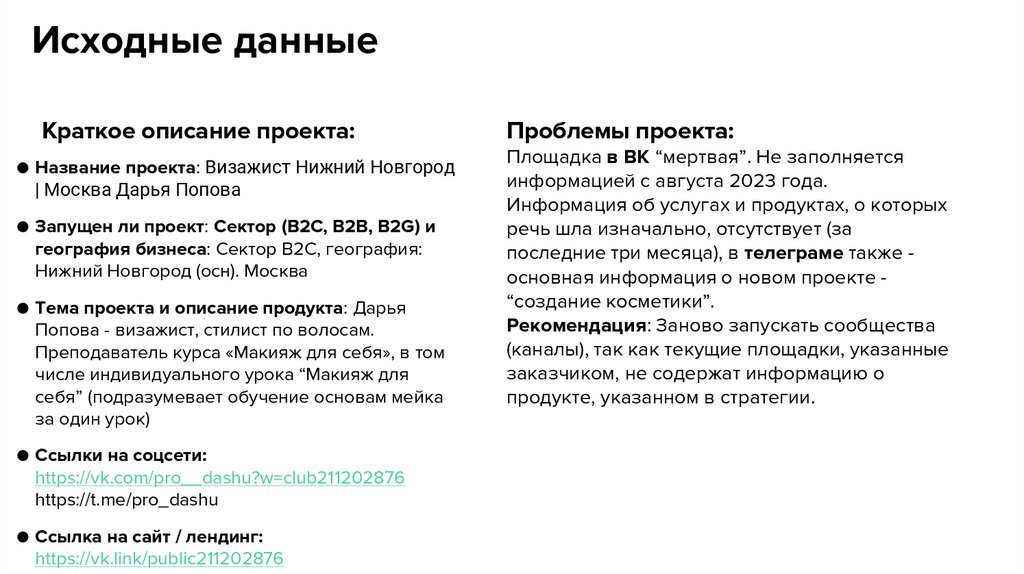 Исходные данные

Краткое описание проекта:

• Название проекта: Визажист Нижний Новгород | Москва Дарья Попова

• Запущен ли проект: Сектор (B2C, B2B, B2G) и география бизнеса: Сектор B2C, география: Нижний Новгород (осн). Москва

• Тема проекта и описание продукта: Дарья Попова - визажист, стилист по волосам. Преподаватель курса «Макияж для себя», в том числе индивидуального урока "Макияж для себя" (подразумевает обучение основам мейка за один урок)

• Ссылки на соцсети:
https://vk.com/pro__dashu?w=club211202876
https://t.me/pro_dashu

• Ссылка на сайт / лендинг:
https://vk.link/public211202876

Проблемы проекта:
Площадка в ВК "мертвая". Не заполняется информацией с августа 2023 года. Информация об услугах и продуктах, о которых речь шла изначально, отсутствует (за последние три месяца), в телеграме также - основная информация о новом проекте - "создание косметики".
Рекомендация: Заново запускать сообщества (каналы), так как текущие площадки, указанные заказчиком, не содержат информацию о продукте, указанном в стратегии.